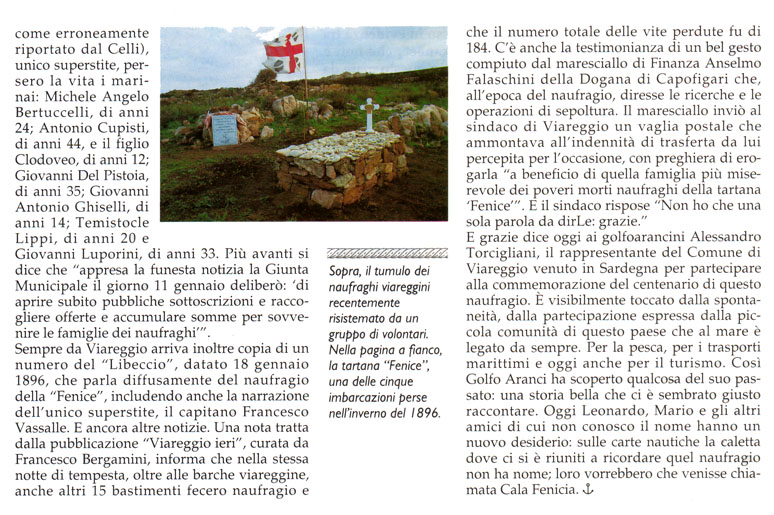 come erroneamente riportato dal Celli), unico superstite, persero la vita i marinai: Michele Angelo Bertuccelli, di anni 24; Antonio Cupisti, di anni 44, e il figlio Clodoveo, di anni 12; Giovanni Del Pistoia, di anni 35; Giovanni Antonio Ghiselli, di anni 14; Temistocle Lippi, di anni 20 e Giovanni Luporini, di anni 33. Più avanti si dice che "appresa la funesta notizia la Giunta Municipale il giorno 11 gennaio deliberò: 'di aprire subito pubbliche sottoscrizioni e raccogliere offerte e accumulare somme per sovvenire le famiglie dei naufraghi'".
Sempre da Viareggio arriva inoltre copia di un numero del "Libeccio", datato 18 gennaio 1896, che parla diffusamente del naufragio della "Fenice", includendo anche la narrazione dell'unico superstite, il capitano Francesco Vassalle. E ancora altre notizie. Una nota tratta dalla pubblicazione "Viareggio ieri", curata da Francesco Bergamini, informa che nella stessa notte di tempesta, oltre alle barche viareggine, anche altri 15 bastimenti fecero naufragio e

Sopra, il tumulo dei naufraghi viareggini recentemente risistemato da un gruppo di volontari. Nella pagina a fianco, la tartana "Fenice", una delle cinque imbarcazioni perse nell'inverno del 1896.

che il numero totale delle vite perdute fu di 184. C'è anche la testimonianza di un bel gesto compiuto dal maresciallo di Finanza Anselmo Falaschini della Dogana di Capofigari che, all'epoca del naufragio, diresse le ricerche e le operazioni di sepoltura. Il maresciallo inviò al sindaco di Viareggio un vaglia postale che ammontava all'indennità di trasferta da lui percepita per l'occasione, con preghiera di erogarla "a beneficio di quella famiglia più miserevole dei poveri morti naufraghi della tartana 'Fenice'". E il sindaco rispose "Non ho che una sola parola da dirLe: grazie."
E grazie dice oggi ai golfoarancini Alessandro Torcigliani, il rappresentante del Comune di Viareggio venuto in Sardegna per partecipare alla commemorazione del centenario di questo naufragio. È visibilmente toccato dalla spontaneità, dalla partecipazione espressa dalla piccola comunità di questo paese che al mare è legato da sempre. Per la pesca, per i trasporti marittimi e oggi anche per il turismo. Così Golfo Aranci ha scoperto qualcosa del suo passato: una storia bella che ci è sembrato giusto raccontare. Oggi Leonardo, Mario e gli altri amici di cui non conosco il nome hanno un nuovo desiderio: sulle carte nautiche la caletta dove ci si è riuniti a ricordare quel naufragio non ha nome; loro vorrebbero che venisse chiamata Cala Fenicia. ⚓